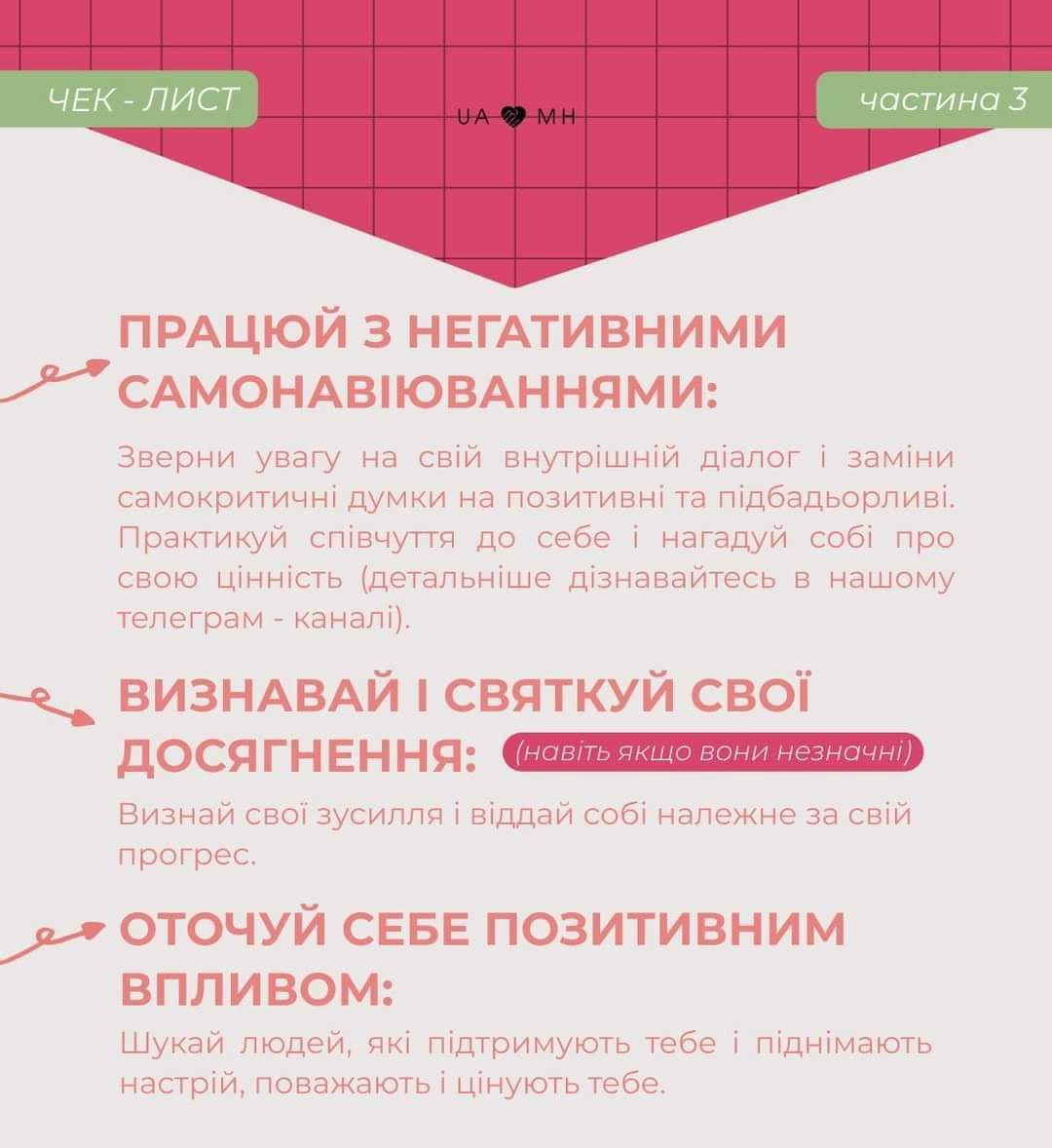 ЧЕК - ЛИСТ

UA MH

частина 3

ПРАЦЮЙ З НЕГАТИВНИМИ САМОНАВІЮВАННЯМИ:

Зверни увагу на свій внутрішній діалог і заміни самокритичні думки на позитивні та підбадьорливі. Практикуй співчуття до себе і нагадуй собі про свою цінність (детальніше дізнавайтесь в нашому телеграм - каналі).

ВИЗНАВАЙ І СВЯТКУЙ СВОЇ ДОСЯГНЕННЯ: (навіть якщо вони незначні)

Визнай свої зусилля і віддай собі належне за свій прогрес.

ОТОЧУЙ СЕБЕ ПОЗИТИВНИМ ВПЛИВОМ:

Шукай людей, які підтримують тебе і піднімають настрій, поважають і цінують тебе.